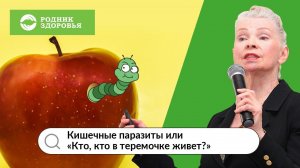 РОДНИК ЗДОРОВЬЯ

Кишечные паразиты или «Кто, кто в теремочке живет?»